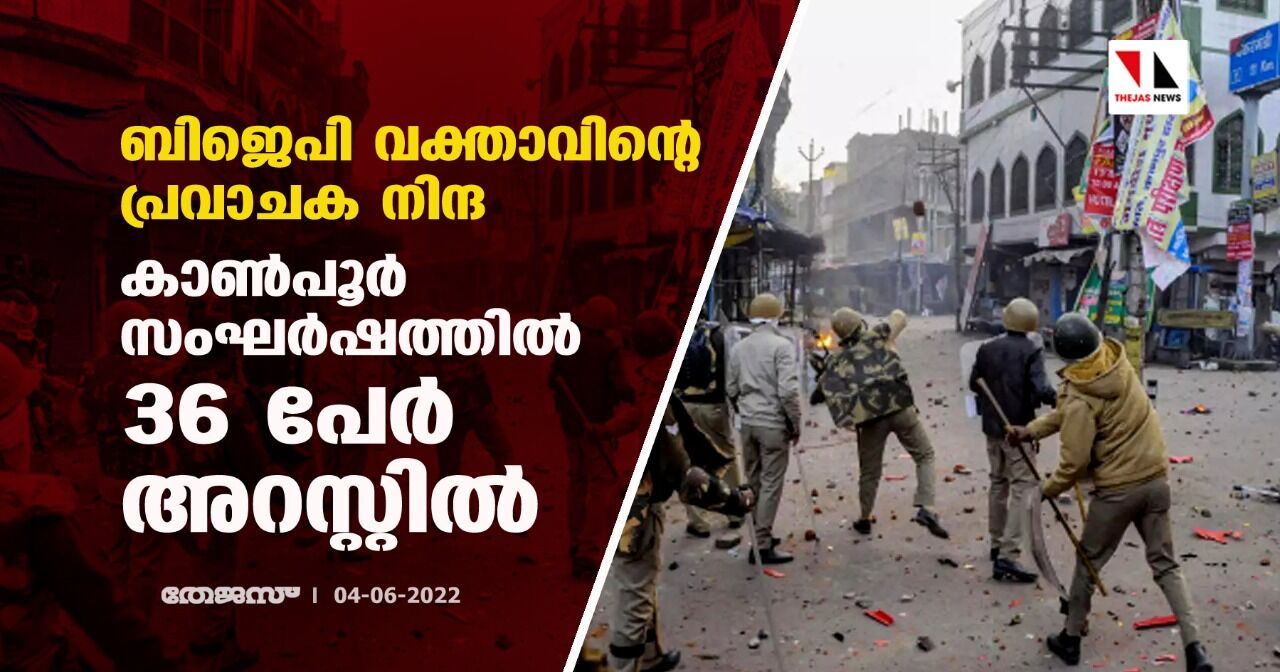 ബിജെപി വക്താവിന്റെ പ്രവാചക നിന്ദ

കാൺപൂർ സംഘർഷത്തിൽ 36 പേർ അറസ്റ്റിൽ

തേജസ് | 04-06-2022

THEJAS NEWS